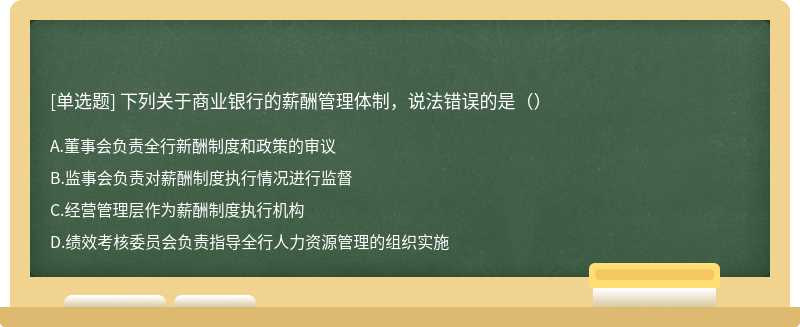 [单选题] 下列关于商业银行的薪酬管理体制，说法错误的是（）

A.董事会负责全行新酬制度和政策的审议

B.监事会负责对薪酬制度执行情况进行监督

C.经营管理层作为薪酬制度执行机构

D.绩效考核委员会负责指导全行人力资源管理的组织实施